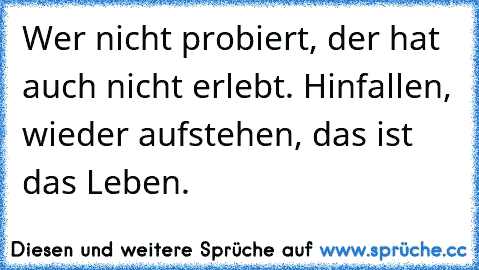 Wer nicht probiert, der hat auch nicht erlebt. Hinfallen, wieder aufstehen, das ist das Leben.

Diesen und weitere Sprüche auf www.sprüche.cc